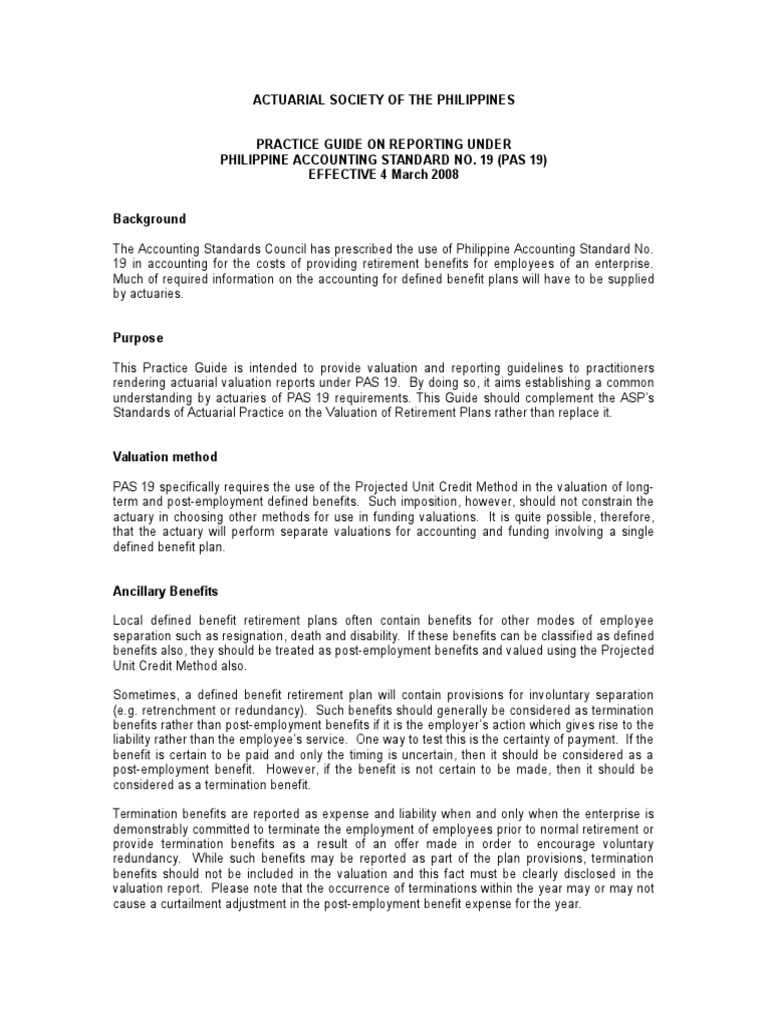 ACTUARIAL SOCIETY OF THE PHILIPPINES

PRACTICE GUIDE ON REPORTING UNDER
PHILIPPINE ACCOUNTING STANDARD NO. 19 (PAS 19)
EFFECTIVE 4 March 2008

Background

The Accounting Standards Council has prescribed the use of Philippine Accounting Standard No. 19 in accounting for the costs of providing retirement benefits for employees of an enterprise. Much of required information on the accounting for defined benefit plans will have to be supplied by actuaries.

Purpose

This Practice Guide is intended to provide valuation and reporting guidelines to practitioners rendering actuarial valuation reports under PAS 19. By doing so, it aims establishing a common understanding by actuaries of PAS 19 requirements. This Guide should complement the ASP's Standards of Actuarial Practice on the Valuation of Retirement Plans rather than replace it.

Valuation method

PAS 19 specifically requires the use of the Projected Unit Credit Method in the valuation of long-term and post-employment defined benefits. Such imposition, however, should not constrain the actuary in choosing other methods for use in funding valuations. It is quite possible, therefore, that the actuary will perform separate valuations for accounting and funding involving a single defined benefit plan.

Ancillary Benefits

Local defined benefit retirement plans often contain benefits for other modes of employee separation such as resignation, death and disability. If these benefits can be classified as defined benefits also, they should be treated as post-employment benefits and valued using the Projected Unit Credit Method also.

Sometimes, a defined benefit retirement plan will contain provisions for involuntary separation (e.g. retrenchment or redundancy). Such benefits should generally be considered as termination benefits rather than post-employment benefits if it is the employer's action which gives rise to the liability rather than the employee's service. One way to test this is the certainty of payment. If the benefit is certain to be paid and only the timing is uncertain, then it should be considered as a post-employment benefit. However, if the benefit is not certain to be made, then it should be considered as a termination benefit.

Termination benefits are reported as expense and liability when and only when the enterprise is demonstrably committed to terminate the employment of employees prior to normal retirement or provide termination benefits as a result of an offer made in order to encourage voluntary redundancy. While such benefits may be reported as part of the plan provisions, termination benefits should not be included in the valuation and this fact must be clearly disclosed in the valuation report. Please note that the occurrence of terminations within the year may or may not cause a curtailment adjustment in the post-employment benefit expense for the year.